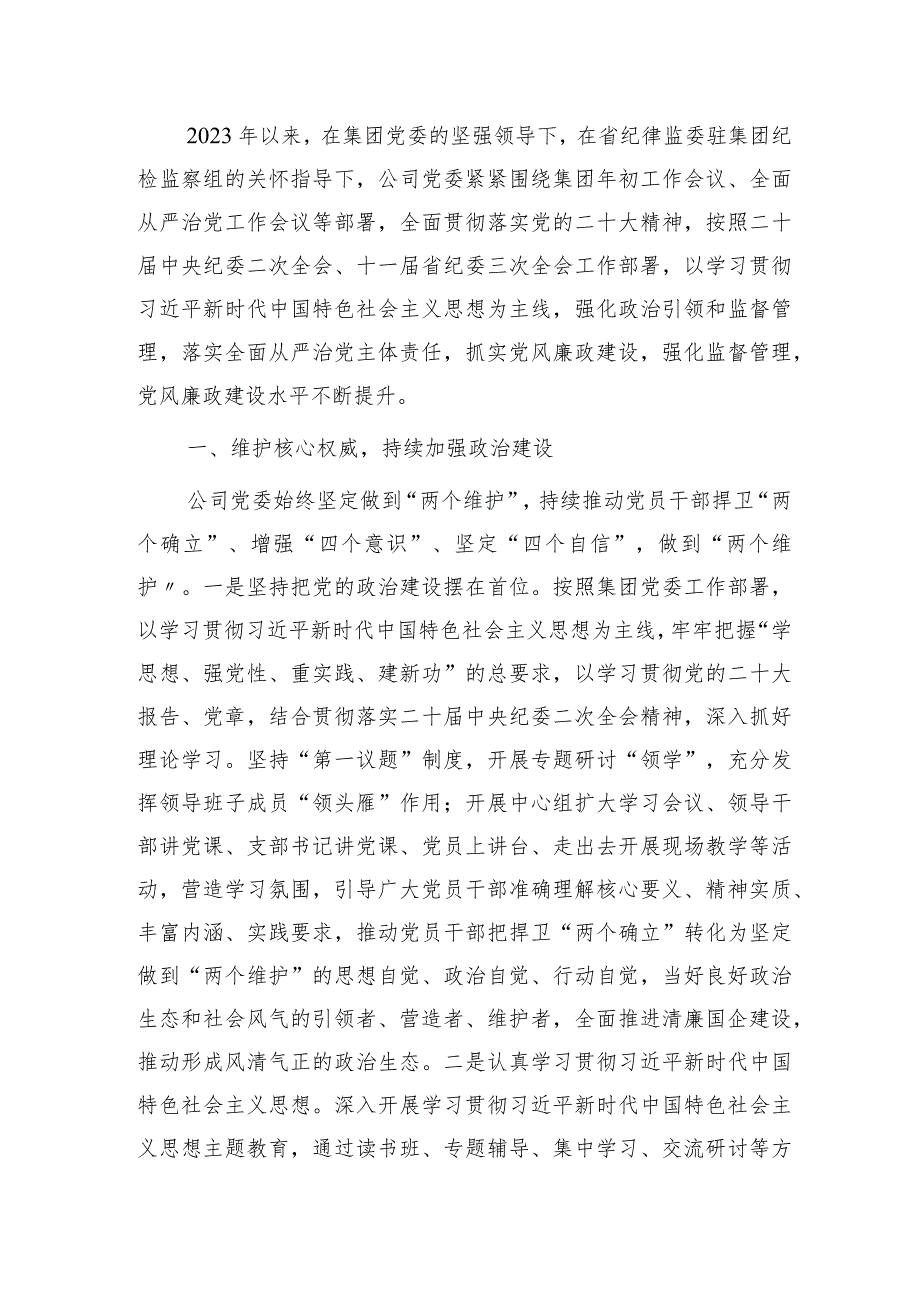 2023年以来，在集团党委的坚强领导下，在省纪律监委驻集团纪检监察组的关怀指导下，公司党委紧紧围绕集团年初工作会议、全面从严治党工作会议等部署，全面贯彻落实党的二十大精神，按照二十届中央纪委二次全会、十一届省纪委三次全会工作部署，以学习贯彻习近平新时代中国特色社会主义思想为主线，强化政治引领和监督管理，落实全面从严治党主体责任，抓实党风廉政建设，强化监督管理，党风廉政建设水平不断提升。

一、维护核心权威，持续加强政治建设

公司党委始终坚定做到“两个维护”，持续推动党员干部捍卫“两个确立”、增强“四个意识”、坚定“四个自信”，做到“两个维护〃。一是坚持把党的政治建设摆在首位。按照集团党委工作部署，以学习贯彻习近平新时代中国特色社会主义思想为主线，牢牢把握“学思想、强党性、重实践、建新功”的总要求，以学习贯彻党的二十大报告、党章，结合贯彻落实二十届中央纪委二次全会精神，深入抓好理论学习。坚持“第一议题”制度，开展专题研讨“领学”，充分发挥领导班子成员“领头雁”作用；开展中心组扩大学习会议、领导干部讲党课、支部书记讲党课、党员上讲台、走出去开展现场教学等活动，营造学习氛围，引导广大党员干部准确理解核心要义、精神实质、丰富内涵、实践要求，推动党员干部把捍卫“两个确立”转化为坚定做到“两个维护”的思想自觉、政治自觉、行动自觉，当好良好政治生态和社会风气的引领者、营造者、维护者，全面推进清廉国企建设，推动形成风清气正的政治生态。二是认真学习贯彻习近平新时代中国特色社会主义思想。深入开展学习贯彻习近平新时代中国特色社会主义思想主题教育，通过读书班、专题辅导、集中学习、交流研讨等方